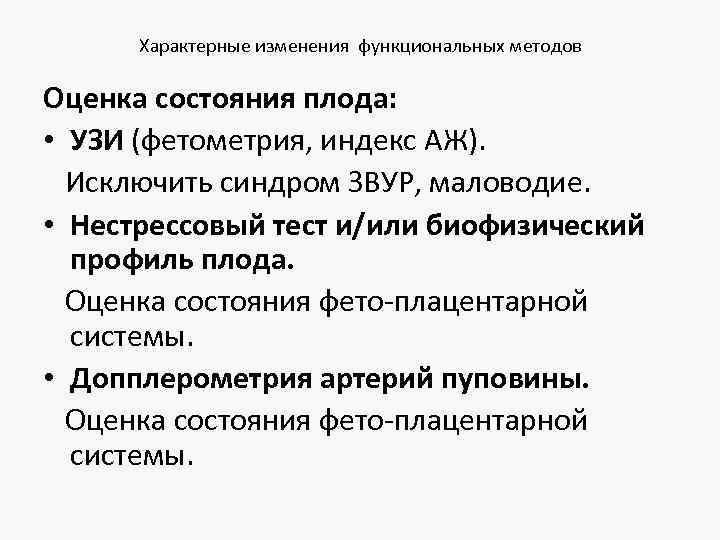 Характерные изменения функциональных методов

Оценка состояния плода:

• УЗИ (фетометрия, индекс АЖ).
Исключить синдром ЗВУР, маловодие.

• Нестрессовый тест и/или биофизический профиль плода.
Оценка состояния фето-плацентарной системы.

• Допплерометрия артерий пуповины.
Оценка состояния фето-плацентарной системы.